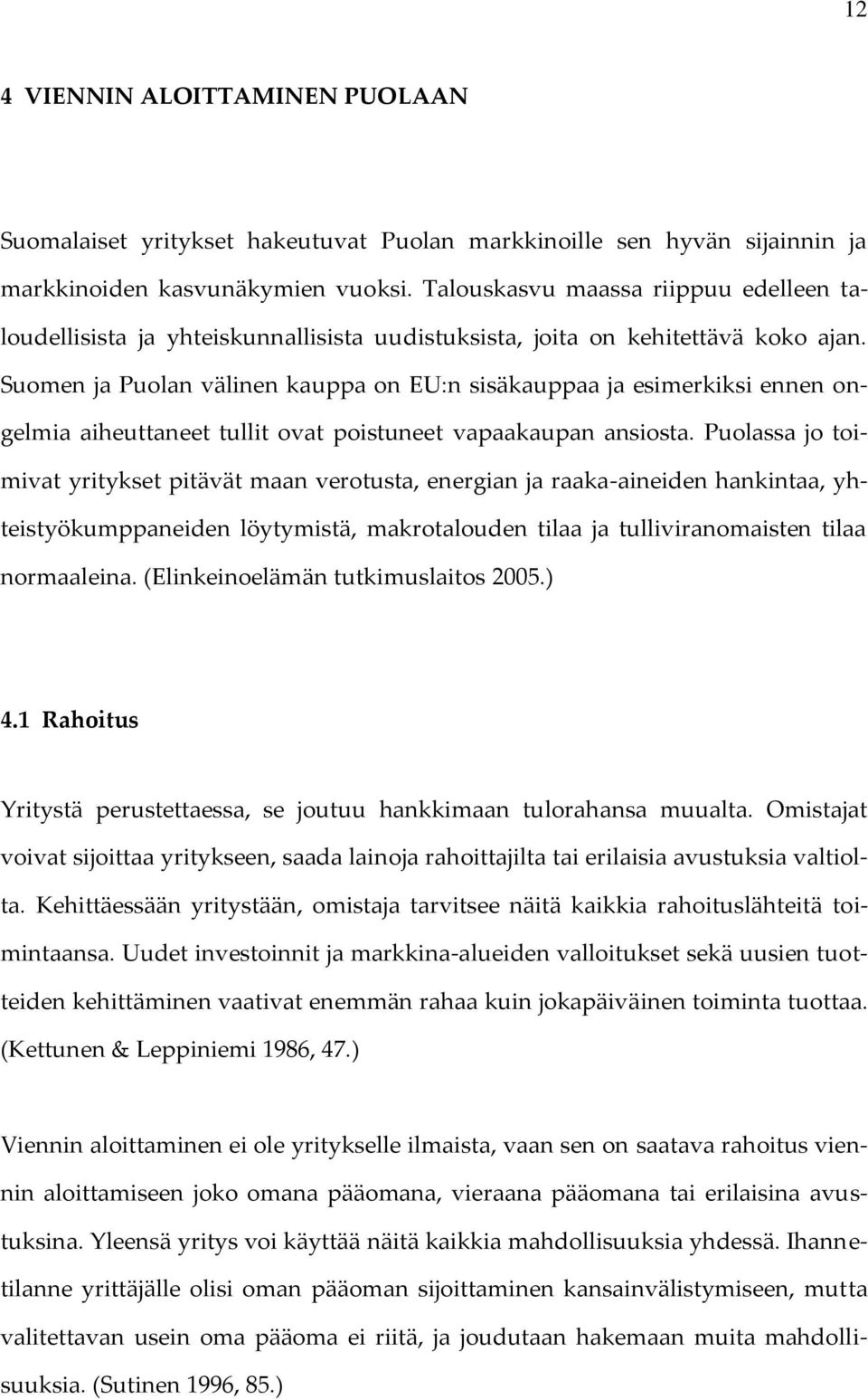 12

4 VIENNIN ALOITTAMINEN PUOLAAN

Suomalaiset yritykset hakeutuvat Puolan markkinoille sen hyvän sijainnin ja markkinoiden kasvunäkymien vuoksi. Talouskasvu maassa riippuu edelleen taloudellisista ja yhteiskunnallisista uudistuksista, joita on kehitettävä koko ajan. Suomen ja Puolan välinen kauppa on EU:n sisäkauppaa ja esimerkiksi ennen ongelmia aiheuttaneet tullit ovat poistuneet vapaakaupan ansiosta. Puolassa jo toimivat yritykset pitävät maan verotusta, energian ja raaka-aineiden hankintaa, yhteistyökumppaneiden löytymistä, makrotalouden tilaa ja tulliviranomaisten tilaa normaaleina. (Elinkeinoelämän tutkimuslaitos 2005.)

4.1 Rahoitus

Yritystä perustettaessa, se joutuu hankkimaan tulorahansa muualta. Omistajat voivat sijoittaa yritykseen, saada lainoja rahoittajilta tai erilaisia avustuksia valtiolta. Kehittäessään yritystään, omistaja tarvitsee näitä kaikkia rahoituslähteitä toimintaansa. Uudet investoinnit ja markkina-alueiden valloitukset sekä uusien tuotteiden kehittäminen vaativat enemmän rahaa kuin jokapäiväinen toiminta tuottaa. (Kettunen & Leppiniemi 1986, 47.)

Viennin aloittaminen ei ole yritykselle ilmaista, vaan sen on saatava rahoitus viennin aloittamiseen joko omana pääomana, vieraana pääomana tai erilaisina avustuksina. Yleensä yritys voi käyttää näitä kaikkia mahdollisuuksia yhdessä. Ihannetilanne yrittäjälle olisi oman pääoman sijoittaminen kansainvälistymiseen, mutta valitettavan usein oma pääoma ei riitä, ja joudutaan hakemaan muita mahdollisuuksia. (Sutinen 1996, 85.)